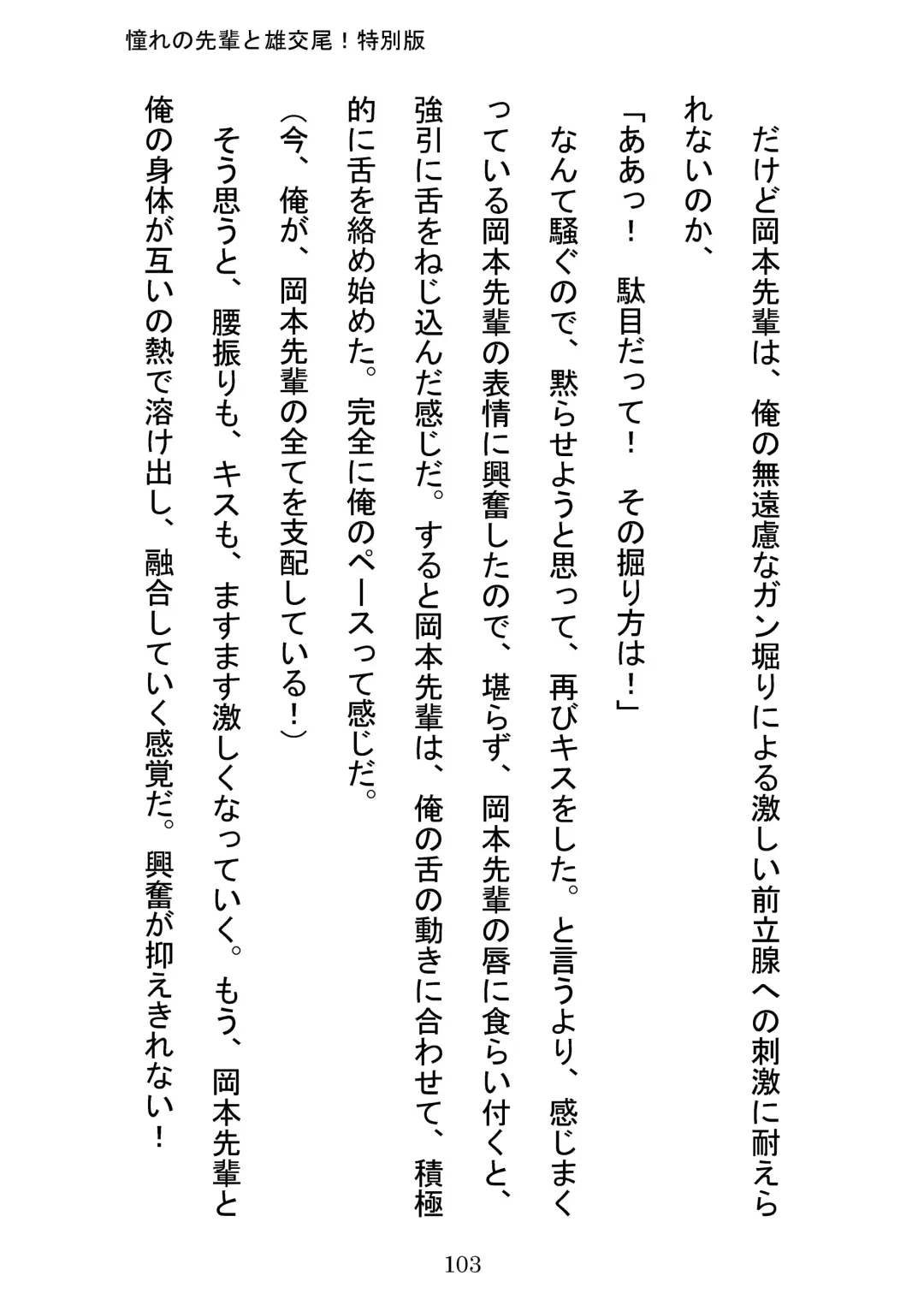 憧れの先輩と雄交尾！特別版

だけど岡本先輩は、俺の無遠慮なガン掘りによる激しい前立腺への刺激に耐えられないのか、

「ああっ！　駄目だって！　その掘り方は！」

なんて騒ぐので、黙らせようと思って、再びキスをした。と言うより、感じまくっている岡本先輩の表情に興奮したので、堪らず、岡本先輩の唇に食らい付くと、強引に舌をねじ込んだ感じだ。すると岡本先輩は、俺の舌の動きに合わせて、積極的に舌を絡め始めた。完全に俺のペースって感じだ。

（今、俺が、岡本先輩の全てを支配している！）

そう思うと、腰振りも、キスも、ますます激しくなっていく。もう、岡本先輩と俺の身体が互いの熱で溶け出し、融合していく感覚だ。興奮が抑えきれない！

103